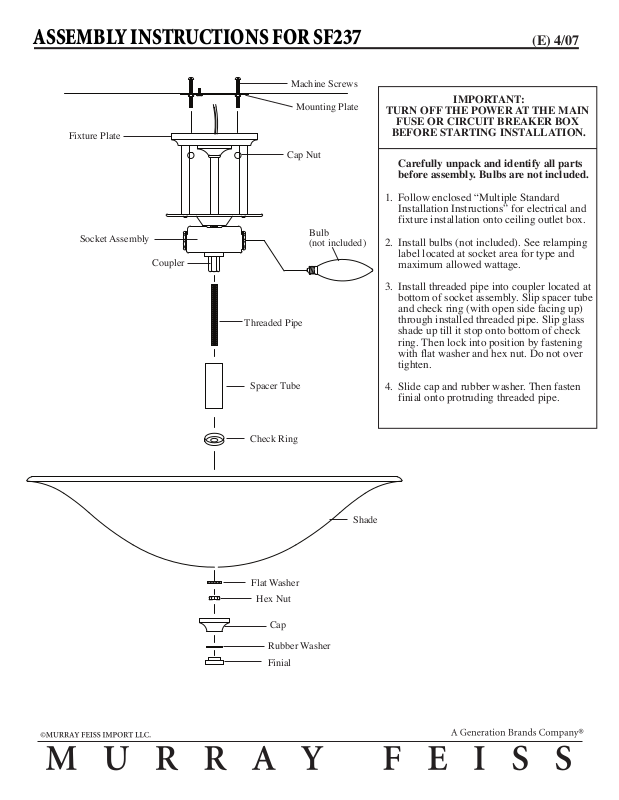 ASSEMBLY INSTRUCTIONS FOR SF237

(E) 4/07

Machine Screws

Mounting Plate

Fixture Plate

Cap Nut

Socket Assembly

Bulb
(not included)

Coupler

Threaded Pipe

Spacer Tube

Check Ring

Shade

Flat Washer

Hex Nut

Cap

Rubber Washer

Finial

IMPORTANT:
TURN OFF THE POWER AT THE MAIN FUSE OR CIRCUIT BREAKER BOX BEFORE STARTING INSTALLATION.

Carefully unpack and identify all parts before assembly. Bulbs are not included.

1. Follow enclosed "Multiple Standard Installation Instructions" for electrical and fixture installation onto ceiling outlet box.

2. Install bulbs (not included). See relamping label located at socket area for type and maximum allowed wattage.

3. Install threaded pipe into coupler located at bottom of socket assembly. Slip spacer tube and check ring (with open side facing up) through installed threaded pipe. Slip glass shade up till it stop onto bottom of check ring. Then lock into position by fastening with flat washer and hex nut. Do not over tighten.

4. Slide cap and rubber washer. Then fasten finial onto protruding threaded pipe.

©MURRAY FEISS IMPORT LLC.

A Generation Brands Company®

MURRAY FEISS